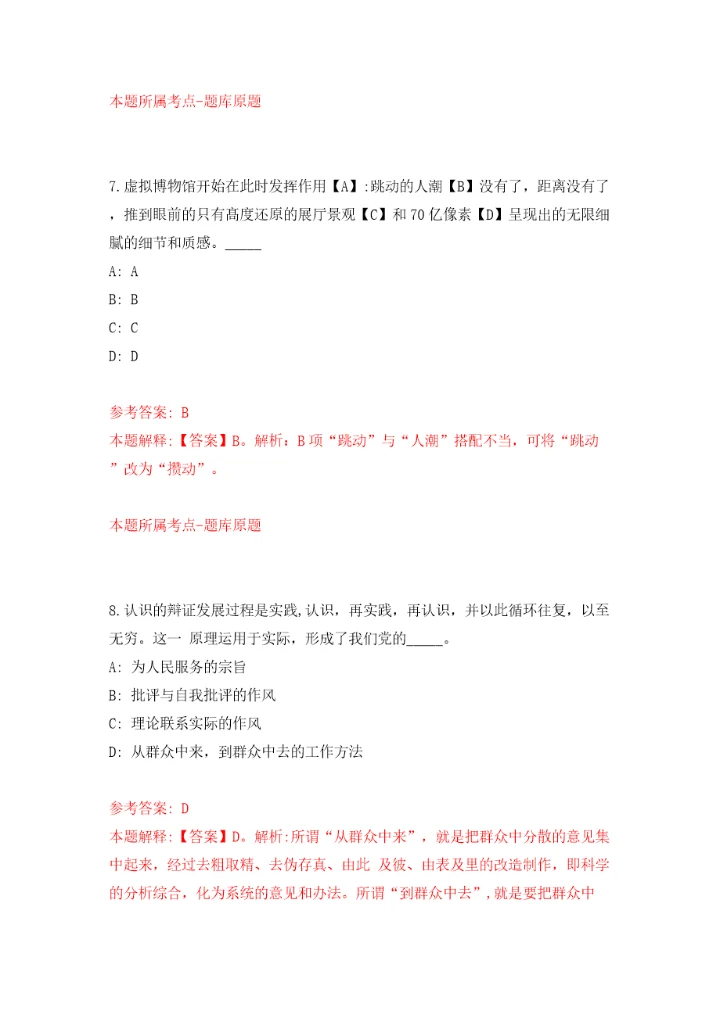 本题所属考点-题库原题

7.虚拟博物馆开始在此时发挥作用【A】:跳动的人潮【B】没有了，距离没有了，推到眼前的只有高度还原的展厅景观【C】和70亿像素【D】呈现出的无限细腻的细节和质感。_____

A: A

B: B

C: C

D: D

参考答案: B
本题解释:【答案】B。解析：B项“跳动”与“人潮”搭配不当，可将“跳动”改为“攒动”。

本题所属考点-题库原题

8.认识的辩证发展过程是实践,认识，再实践，再认识，并以此循环往复，以至无穷。这一 原理运用于实际，形成了我们党的_____。

A: 为人民服务的宗旨

B: 批评与自我批评的作风

C: 理论联系实际的作风

D: 从群众中来，到群众中去的工作方法

参考答案: D
本题解释:【答案】D。解析:所谓“从群众中来”，就是把群众中分散的意见集中起来，经过去粗取精、去伪存真、由此 及彼、由表及里的改造制作，即科学的分析综合，化为系统的意见和办法。所谓“到群众中去”，就是要把群众中